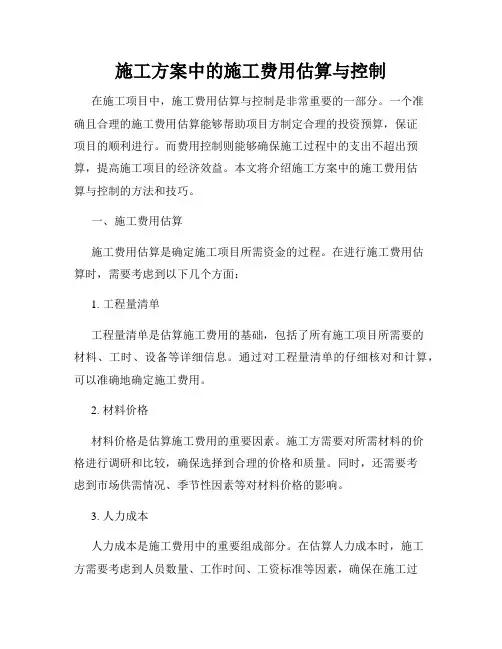 施工方案中的施工费用估算与控制

在施工项目中，施工费用估算与控制是非常重要的一部分。一个准确且合理的施工费用估算能够帮助项目方制定合理的投资预算，保证项目的顺利进行。而费用控制则能够确保施工过程中的支出不超出预算，提高施工项目的经济效益。本文将介绍施工方案中的施工费用估算与控制的方法和技巧。

一、施工费用估算

施工费用估算是确定施工项目所需资金的过程。在进行施工费用估算时，需要考虑到以下几个方面：

1. 工程量清单

工程量清单是估算施工费用的基础，包括了所有施工项目所需要的材料、工时、设备等详细信息。通过对工程量清单的仔细核对和计算，可以准确地确定施工费用。

2. 材料价格

材料价格是估算施工费用的重要因素。施工方需要对所需材料的价格进行调研和比较，确保选择到合理的价格和质量。同时，还需要考虑到市场供需情况、季节性因素等对材料价格的影响。

3. 人力成本

人力成本是施工费用中的重要组成部分。在估算人力成本时，施工方需要考虑到人员数量、工作时间、工资标准等因素，确保在施工过